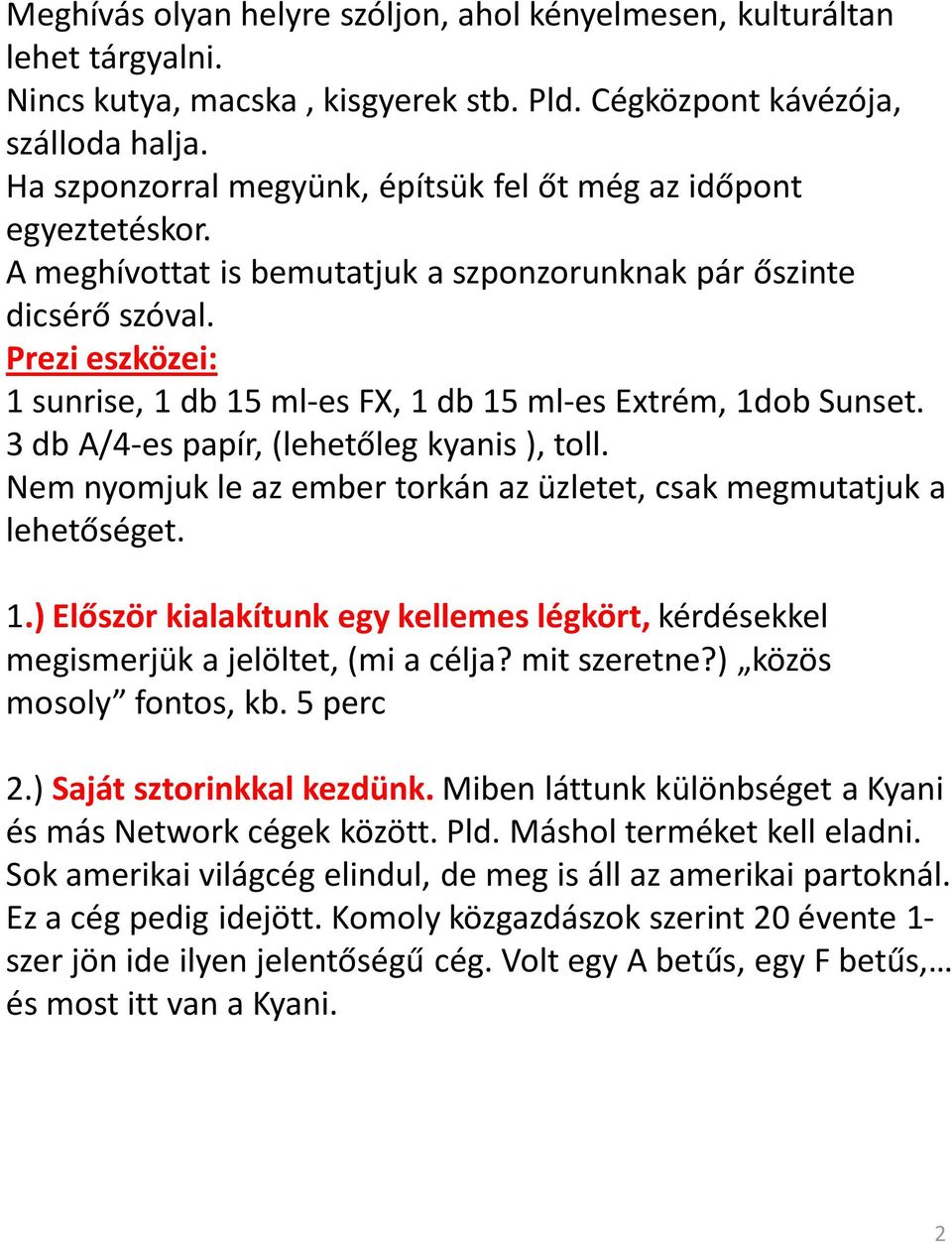 Meghívás olyan helyre szóljon, ahol kényelmesen, kulturáltan lehet tárgyalni.
Nincs kutya, macska , kisgyerek stb. Pld. Cégközpont kávézója, szálloda halja.
Ha szponzorral megyünk, építsük fel őt még az időpont egyeztetéskor.
A meghívottat is bemutatjuk a szponzorunknak pár őszinte dicsérő szóval.
Prezi eszközei:
1 sunrise, 1 db 15 ml-es FX, 1 db 15 ml-es Extrém, 1dob Sunset.
3 db A/4-es papír, (lehetőleg kyanis ), toll.
Nem nyomjuk le az ember torkán az üzletet, csak megmutatjuk a lehetőséget.

1.) Először kialakítunk egy kellemes légkört, kérdésekkel megismerjük a jelöltet, (mi a célja? mit szeretne?) „közös mosoly” fontos, kb. 5 perc

2.) Saját sztorinkkal kezdünk. Miben láttunk különbséget a Kyani és más Network cégek között. Pld. Máshol terméket kell eladni. Sok amerikai világcég elindul, de meg is áll az amerikai partoknál. Ez a cég pedig idejött. Komoly közgazdászok szerint 20 évente 1-szer jön ide ilyen jelentőségű cég. Volt egy A betűs, egy F betűs,… és most itt van a Kyani.

2